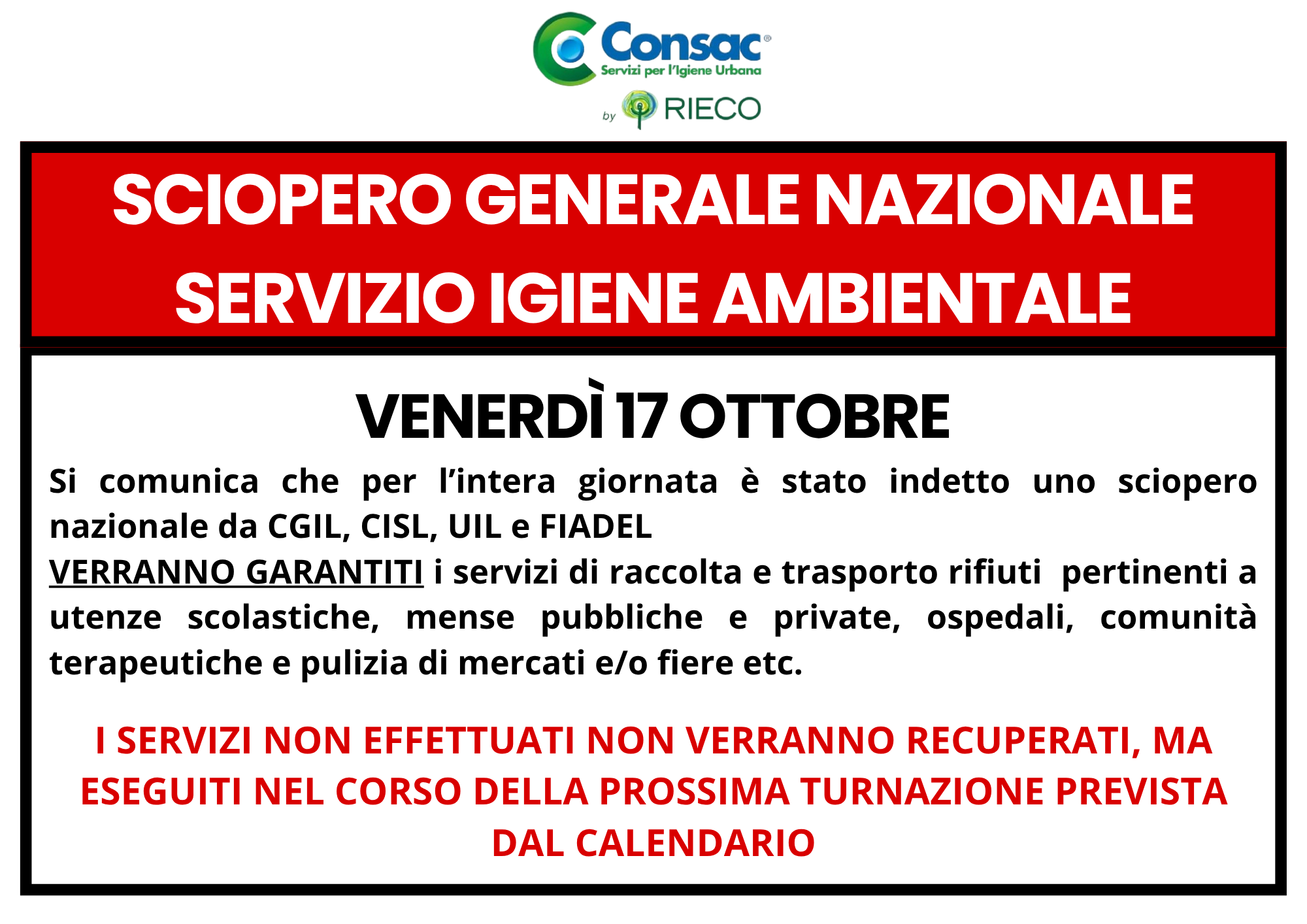 Consac®
Servizi per l'Igiene Urbana
by RIECO

SCIOPERO GENERALE NAZIONALE
SERVIZIO IGIENE AMBIENTALE

VENERDÌ 17 OTTOBRE

Si comunica che per l'intera giornata è stato indetto uno sciopero nazionale da CGIL, CISL, UIL e FIADEL
VERRANNO GARANTITI i servizi di raccolta e trasporto rifiuti pertinenti a utenze scolastiche, mense pubbliche e private, ospedali, comunità terapeutiche e pulizia di mercati e/o fiere etc.

I SERVIZI NON EFFETTUATI NON VERRANNO RECUPERATI, MA ESEGUITI NEL CORSO DELLA PROSSIMA TURNAZIONE PREVISTA DAL CALENDARIO